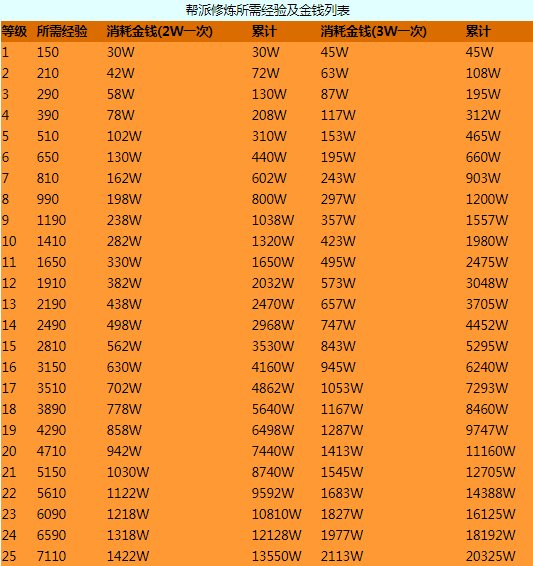 帮派修炼所需经验及金钱列表

| 等级 | 所需经验 | 消耗金钱(2W一次) | 累计 | 消耗金钱(3W一次) | 累计 |
|---|---|---|---|---|---|
| 1 | 150 | 30W | 30W | 45W | 45W |
| 2 | 210 | 42W | 72W | 63W | 108W |
| 3 | 290 | 58W | 130W | 87W | 195W |
| 4 | 390 | 78W | 208W | 117W | 312W |
| 5 | 510 | 102W | 310W | 153W | 465W |
| 6 | 650 | 130W | 440W | 195W | 660W |
| 7 | 810 | 162W | 602W | 243W | 903W |
| 8 | 990 | 198W | 800W | 297W | 1200W |
| 9 | 1190 | 238W | 1038W | 357W | 1557W |
| 10 | 1410 | 282W | 1320W | 423W | 1980W |
| 11 | 1650 | 330W | 1650W | 495W | 2475W |
| 12 | 1910 | 382W | 2032W | 573W | 3048W |
| 13 | 2190 | 438W | 2470W | 657W | 3705W |
| 14 | 2490 | 498W | 2968W | 747W | 4452W |
| 15 | 2810 | 562W | 3530W | 843W | 5295W |
| 16 | 3150 | 630W | 4160W | 945W | 6240W |
| 17 | 3510 | 702W | 4862W | 1053W | 7293W |
| 18 | 3890 | 778W | 5640W | 1167W | 8460W |
| 19 | 4290 | 858W | 6498W | 1287W | 9747W |
| 20 | 4710 | 942W | 7440W | 1413W | 11160W |
| 21 | 5150 | 1030W | 8740W | 1545W | 12705W |
| 22 | 5610 | 1122W | 9592W | 1683W | 14388W |
| 23 | 6090 | 1218W | 10810W | 1827W | 16125W |
| 24 | 6590 | 1318W | 12128W | 1977W | 18192W |
| 25 | 7110 | 1422W | 13550W | 2113W | 20325W |